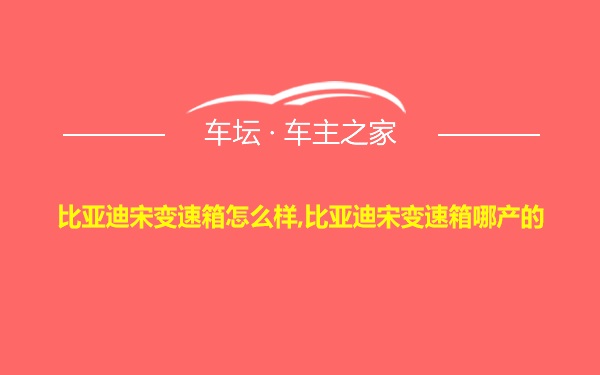 车坛 · 车主之家

比亚迪宋变速箱怎么样,比亚迪宋变速箱哪产的